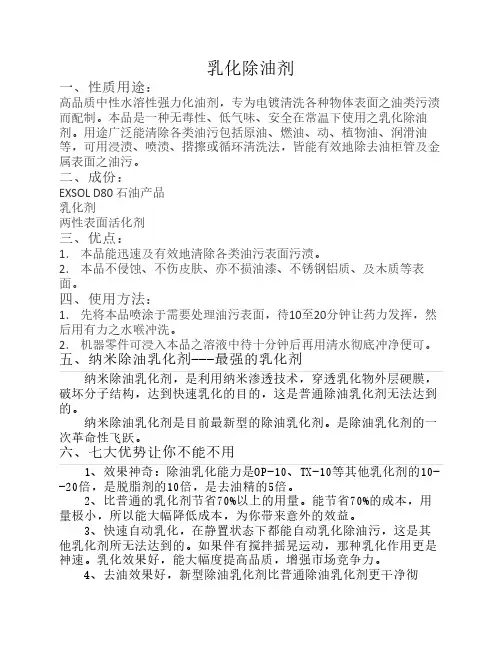 乳化除油剂

一、性质用途：
高品质中性水溶性强力化油剂，专为电镀清洗各种物体表面之油类污渍而配制。本品是一种无毒性、低气味、安全在常温下使用之乳化除油剂。用途广泛能清除各类油污包括原油、燃油、动、植物油、润滑油等，可用浸渍、喷渍、揩擦或循环清洗法，皆能有效地除去油柜管及金属表面之油污。

二、成份：
EXSOL D80 石油产品
乳化剂
两性表面活化剂

三、优点：
1. 本品能迅速及有效地清除各类油污表面污渍。
2. 本品不侵蚀、不伤皮肤、亦不损油漆、不锈钢铝质、及木质等表面。

四、使用方法：
1. 先将本品喷涂于需要处理油污表面，待10至20分钟让药力发挥，然后用有力之水喉冲洗。
2. 机器零件可浸入本品之溶液中待十分钟后再用清水彻底冲净便可。

五、纳米除油乳化剂---最强的乳化剂

纳米除油乳化剂，是利用纳米渗透技术，穿透乳化物外层硬膜，破坏分子结构，达到快速乳化的目的，这是普通除油乳化剂无法达到的。

纳米除油乳化剂是目前最新型的除油乳化剂。是除油乳化剂的一次革命性飞跃。

六、七大优势让你不能不用

1、效果神奇：除油乳化能力是OP-10、TX-10等其他乳化剂的10--20倍，是脱脂剂的10倍，是去油精的5倍。

2、比普通的乳化剂节省70%以上的用量。能节省70%的成本，用量极小，所以能大幅降低成本，为你带来意外的效益。

3、快速自动乳化，在静置状态下都能自动乳化除油污，这是其他乳化剂所无法达到的。如果伴有搅拌摇晃运动，那种乳化作用更是神速。乳化效果好，能大幅度提高品质，增强市场竞争力。

4、去油效果好，新型除油乳化剂比普通除油乳化剂更干净彻